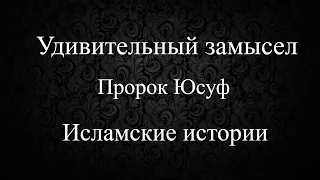 Удивительный замысел

Пророк Юсуф

Исламские истории